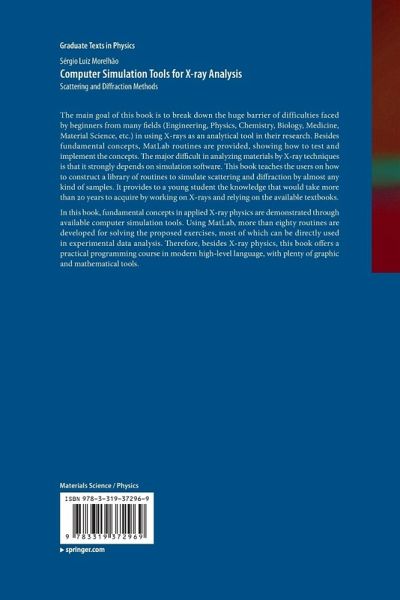 Graduate Texts in Physics

Sérgio Luiz Morelhão

Computer Simulation Tools for X-ray Analysis

Scattering and Diffraction Methods

The main goal of this book is to break down the huge barrier of difficulties faced by beginners from many fields (Engineering, Physics, Chemistry, Biology, Medicine, Material Science, etc.) in using X-rays as an analytical tool in their research. Besides fundamental concepts, MatLab routines are provided, showing how to test and implement the concepts. The major difficult in analyzing materials by X-ray techniques is that it strongly depends on simulation software. This book teaches the users on how to construct a library of routines to simulate scattering and diffraction by almost any kind of samples. It provides to a young student the knowledge that would take more than 20 years to acquire by working on X-rays and relying on the available textbooks.

In this book, fundamental concepts in applied X-ray physics are demonstrated through available computer simulation tools. Using MatLab, more than eighty routines are developed for solving the proposed exercises, most of which can be directly used in experimental data analysis. Therefore, besides X-ray physics, this book offers a practical programming course in modern high-level language, with plenty of graphic and mathematical tools.

Materials Science / Physics

ISBN 978-3-319-37296-9

9 783319 372969

▸ springer.com